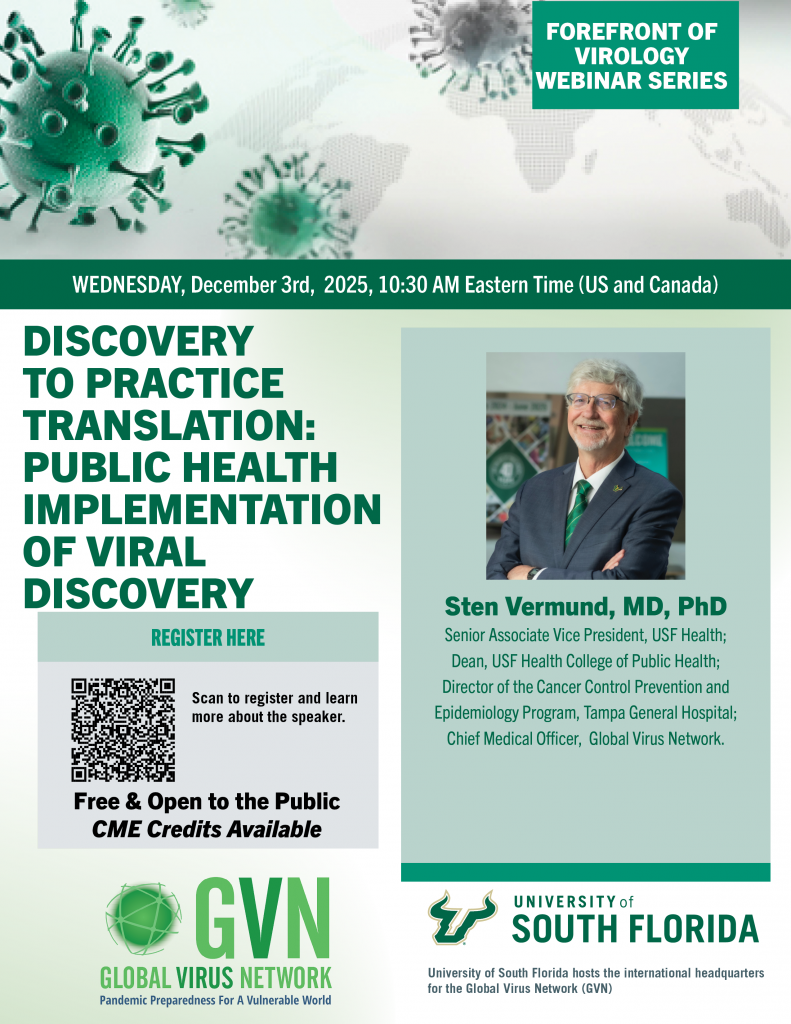 FOREFRONT OF VIROLOGY WEBINAR SERIES

WEDNESDAY, December 3rd, 2025, 10:30 AM Eastern Time (US and Canada)

DISCOVERY TO PRACTICE TRANSLATION: PUBLIC HEALTH IMPLEMENTATION OF VIRAL DISCOVERY

REGISTER HERE

Scan to register and learn more about the speaker.

Free & Open to the Public
CME Credits Available

Sten Vermund, MD, PhD
Senior Associate Vice President, USF Health; Dean, USF Health College of Public Health; Director of the Cancer Control Prevention and Epidemiology Program, Tampa General Hospital; Chief Medical Officer, Global Virus Network.

GVN
GLOBAL VIRUS NETWORK
Pandemic Preparedness For A Vulnerable World

UNIVERSITY of SOUTH FLORIDA

University of South Florida hosts the international headquarters for the Global Virus Network (GVN)